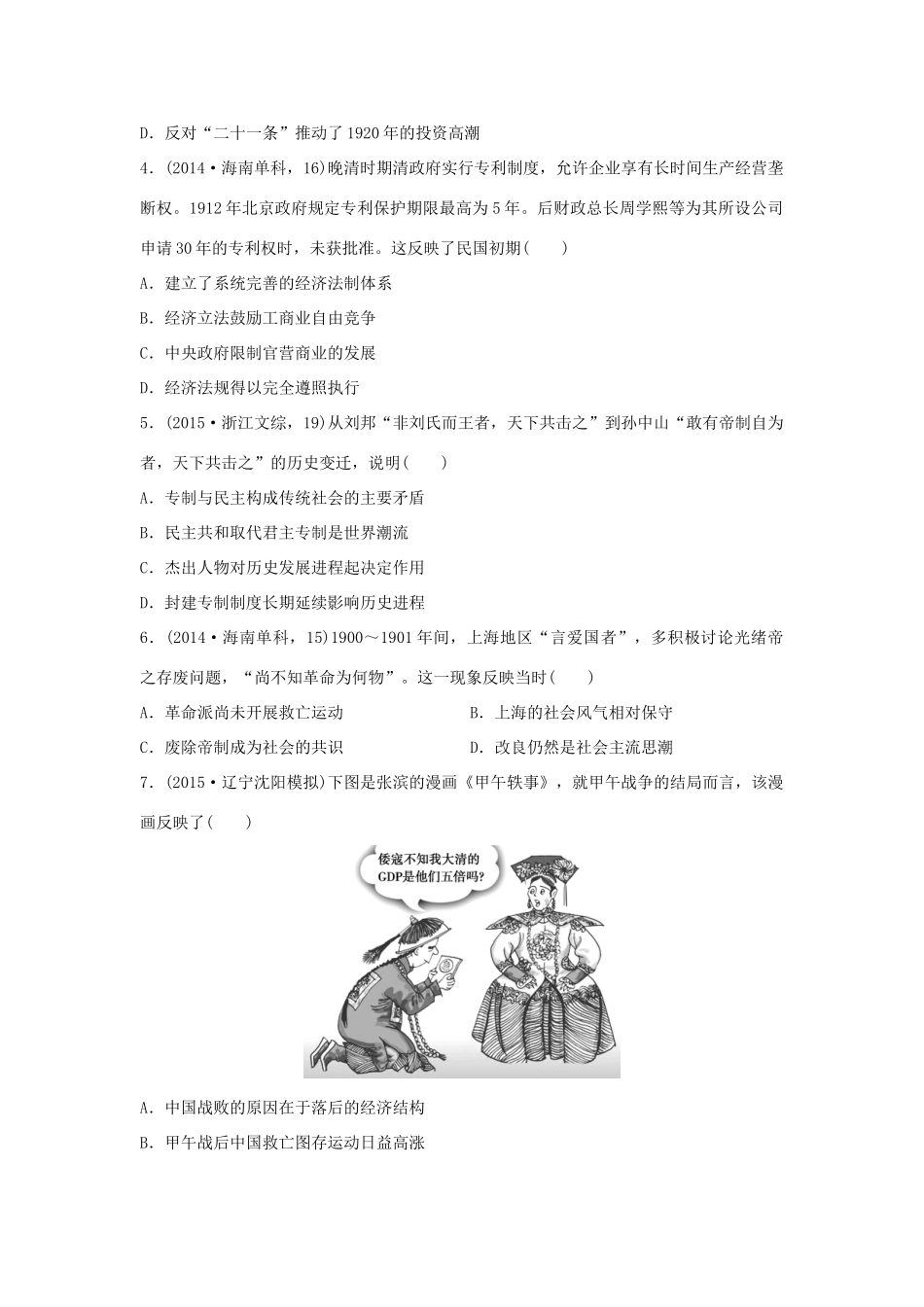 D．反对“二十一条”推动了1920年的投资高潮

4．(2014·海南单科，16)晚清时期清政府实行专利制度，允许企业享有长时间生产经营垄断权。1912年北京政府规定专利保护期限最高为5年。后财政总长周学熙等为其所设公司申请30年的专利权时，未获批准。这反映了民国初期(　　)

A．建立了系统完善的经济法制体系

B．经济立法鼓励工商业自由竞争

C．中央政府限制官营商业的发展

D．经济法规得以完全遵照执行

5．(2015·浙江文综，19)从刘邦“非刘氏而王者，天下共击之”到孙中山“敢有帝制自为者，天下共击之”的历史变迁，说明(　　)

A．专制与民主构成传统社会的主要矛盾

B．民主共和取代君主专制是世界潮流

C．杰出人物对历史发展进程起决定作用

D．封建专制制度长期延续影响历史进程

6．(2014·海南单科，15)1900～1901年间，上海地区“言爱国者”，多积极讨论光绪帝之存废问题，“尚不知革命为何物”。这一现象反映当时(　　)

A．革命派尚未开展救亡运动　　B．上海的社会风气相对保守

C．废除帝制成为社会的共识　　D．改良仍然是社会主流思潮

7．(2015·辽宁沈阳模拟)下图是张滨的漫画《甲午轶事》，就甲午战争的结局而言，该漫画反映了(　　)

倭寇不知我大清的GDP是他们五倍吗?

A．中国战败的原因在于落后的经济结构

B．甲午战后中国救亡图存运动日益高涨